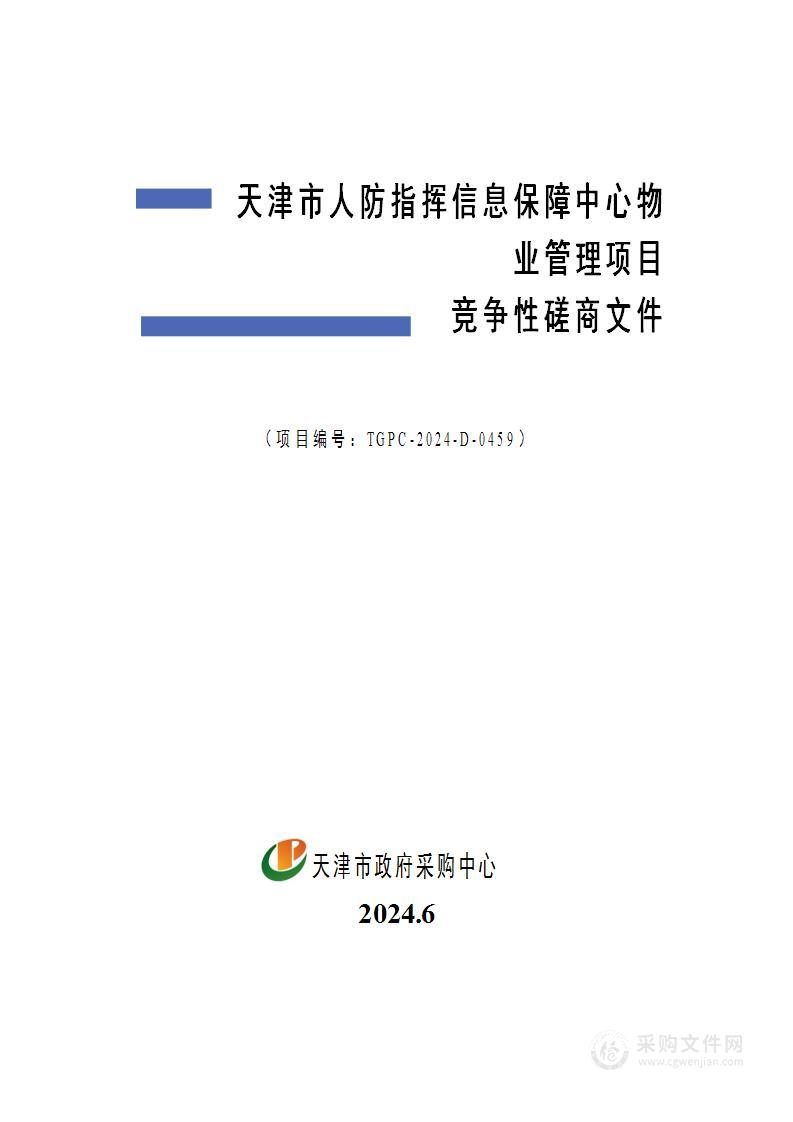 天津市人防指挥信息保障中心物业管理项目
竞争性磋商文件

（项目编号：TGPC-2024-D-0459）

天津市政府采购中心
2024.6

采购文件网
www.cgwenjian.com